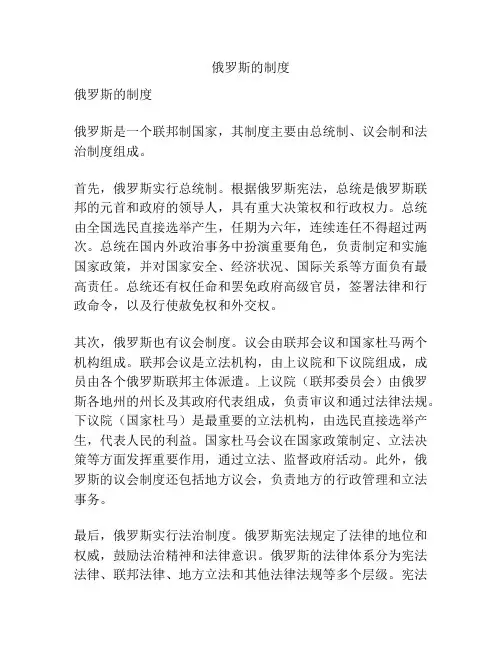 俄罗斯的制度

俄罗斯的制度

俄罗斯是一个联邦制国家，其制度主要由总统制、议会制和法治制度组成。

首先，俄罗斯实行总统制。根据俄罗斯宪法，总统是俄罗斯联邦的元首和政府的领导人，具有重大决策权和行政权力。总统由全国选民直接选举产生，任期为六年，连续连任不得超过两次。总统在国内外政治事务中扮演重要角色，负责制定和实施国家政策，并对国家安全、经济状况、国际关系等方面负有最高责任。总统还有权任命和罢免政府高级官员，签署法律和行政命令，以及行使赦免权和外交权。

其次，俄罗斯也有议会制度。议会由联邦会议和国家杜马两个机构组成。联邦会议是立法机构，由上议院和下议院组成，成员由各个俄罗斯联邦主体派遣。上议院（联邦委员会）由俄罗斯各地州的州长及其政府代表组成，负责审议和通过法律法规。下议院（国家杜马）是最重要的立法机构，由选民直接选举产生，代表人民的利益。国家杜马会议在国家政策制定、立法决策等方面发挥重要作用，通过立法、监督政府活动。此外，俄罗斯的议会制度还包括地方议会，负责地方的行政管理和立法事务。

最后，俄罗斯实行法治制度。俄罗斯宪法规定了法律的地位和权威，鼓励法治精神和法律意识。俄罗斯的法律体系分为宪法法律、联邦法律、地方立法和其他法律法规等多个层级。宪法